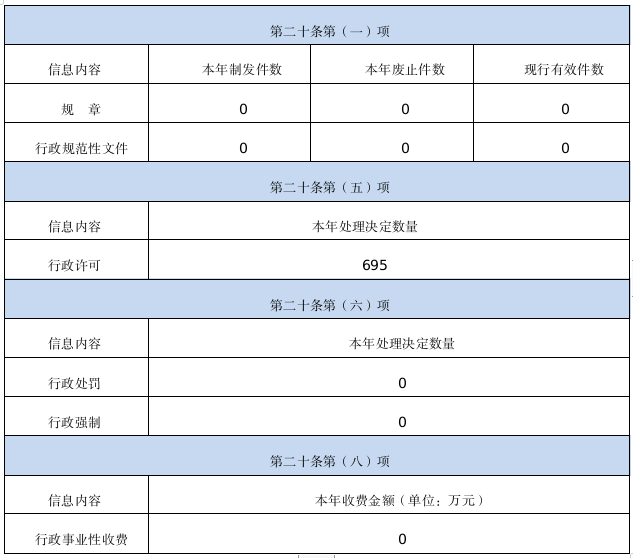 | 第二十条第（一）项 | | | |
|---|---|---|---|
| 信息内容 | 本年制发件数 | 本年废止件数 | 现行有效件数 |
| 规　章 | 0 | 0 | 0 |
| 行政规范性文件 | 0 | 0 | 0 |

| 第二十条第（五）项 | |
|---|---|
| 信息内容 | 本年处理决定数量 |
| 行政许可 | 695 |

| 第二十条第（六）项 | |
|---|---|
| 信息内容 | 本年处理决定数量 |
| 行政处罚 | 0 |
| 行政强制 | 0 |

| 第二十条第（八）项 | |
|---|---|
| 信息内容 | 本年收费金额（单位：万元） |
| 行政事业性收费 | 0 |